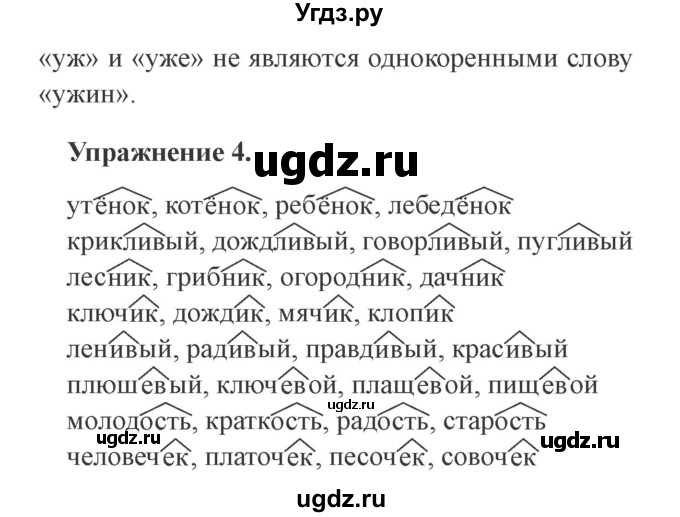 Угдз.ру

«уж» и «уже» не являются однокоренными слову «ужин».

Упражнение 4. ugdz.ru

утёнок, котёнок, ребёнок, лебедёнок
крикливый, дождливый, говорливый, пугливый
лесник, грибник, огородник, дачник
ключик, дождик, мячик, клопик
ленивый, радивый, правдивый, красивый
плюшевый, ключевой, плащевой, пищевой
ugdz.ru
молодость, краткость, радость, старость
ugdz.ru ugdz.ru
человечек, платочек, песочек, совочек

ugdz.ru